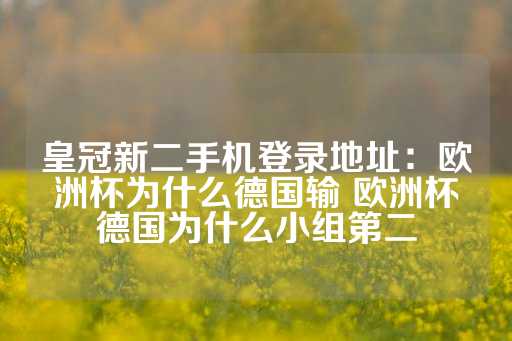 皇冠新二手机登录地址：欧洲杯为什么德国输 欧洲杯德国为什么小组第二